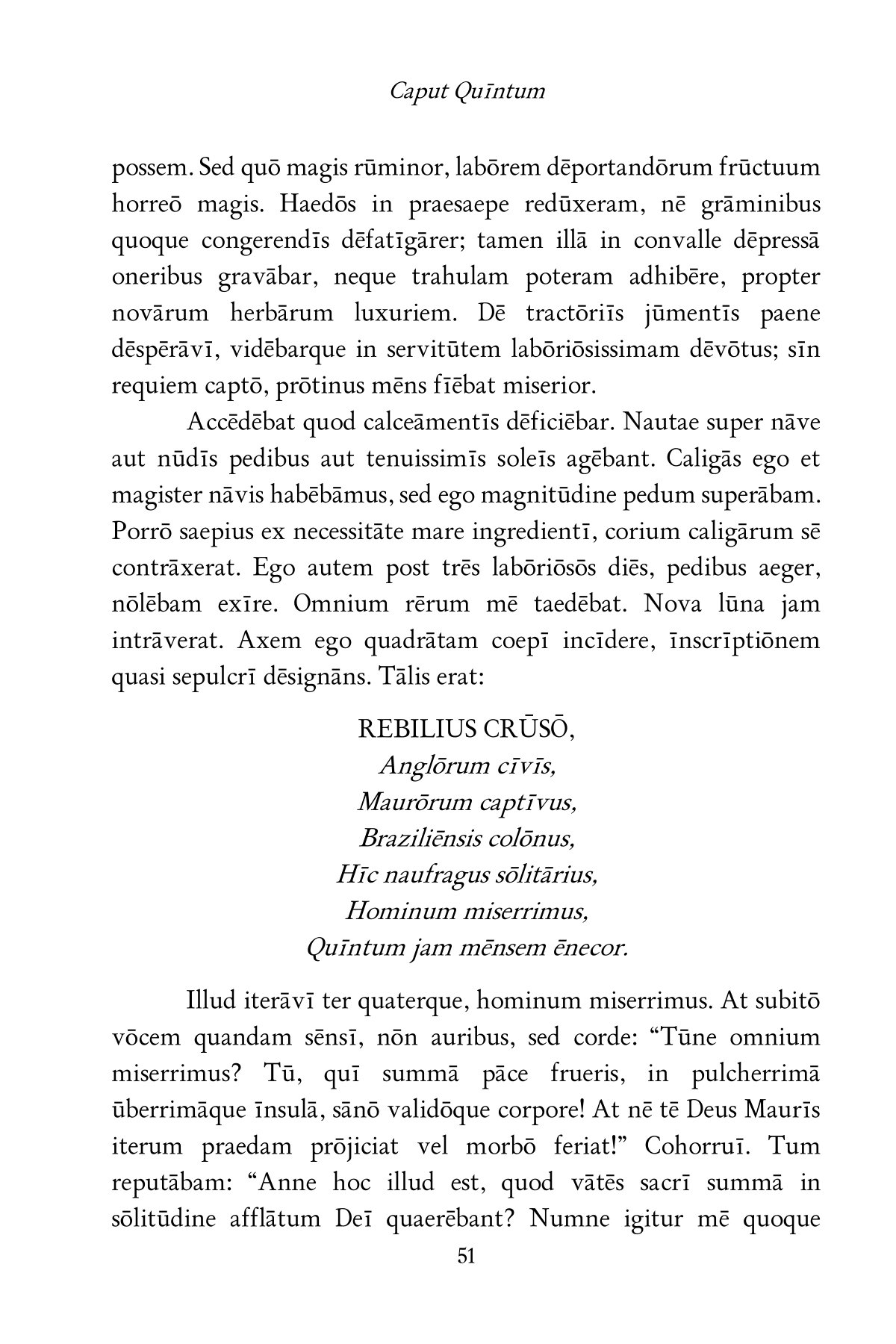 Caput Quīntum

possem. Sed quō magis rūminor, labōrem dēportandōrum frūctuum horreō magis. Haedōs in praesaepe redūxeram, nē grāminibus quoque congerendīs dēfatīgārer; tamen illā in convalle dēpressā oneribus gravābar, neque trahulam poteram adhibēre, propter novārum herbārum luxuriem. Dē tractōriīs jūmentīs paene dēspērāvī, vidēbarque in servitūtem labōriōsissimam dēvōtus; sīn requiem captō, prōtinus mēns fīēbat miserior.

Accēdēbat quod calceāmentīs dēficiēbar. Nautae super nāve aut nūdīs pedibus aut tenuissimīs soleīs agēbant. Caligās ego et magister nāvis habēbāmus, sed ego magnitūdine pedum superābam. Porrō saepius ex necessitāte mare ingredientī, corium caligārum sē contrāxerat. Ego autem post trēs labōriōsōs diēs, pedibus aeger, nōlēbam exīre. Omnium rērum mē taedēbat. Nova lūna jam intrāverat. Axem ego quadrātam coepī incīdere, īnscrīptiōnem quasi sepulcrī dēsignāns. Tālis erat:

REBILIUS CRŪSŌ,
Anglōrum cīvīs,
Maurōrum captīvus,
Braziliēnsis colōnus,
Hīc naufragus sōlitārius,
Hominum miserrimus,
Quīntum jam mēnsem ēnecor.

Illud iterāvī ter quaterque, hominum miserrimus. At subitō vōcem quandam sēnsī, nōn auribus, sed corde: “Tūne omnium miserrimus? Tū, quī summā pāce frueris, in pulcherrimā ūberrimāque īnsulā, sānō validōque corpore! At nē tē Deus Maurīs iterum praedam prōjiciat vel morbō feriat!” Cohorruī. Tum reputābam: “Anne hoc illud est, quod vātēs sacrī summā in sōlitūdine afflātum Deī quaerēbant? Numne igitur mē quoque

51